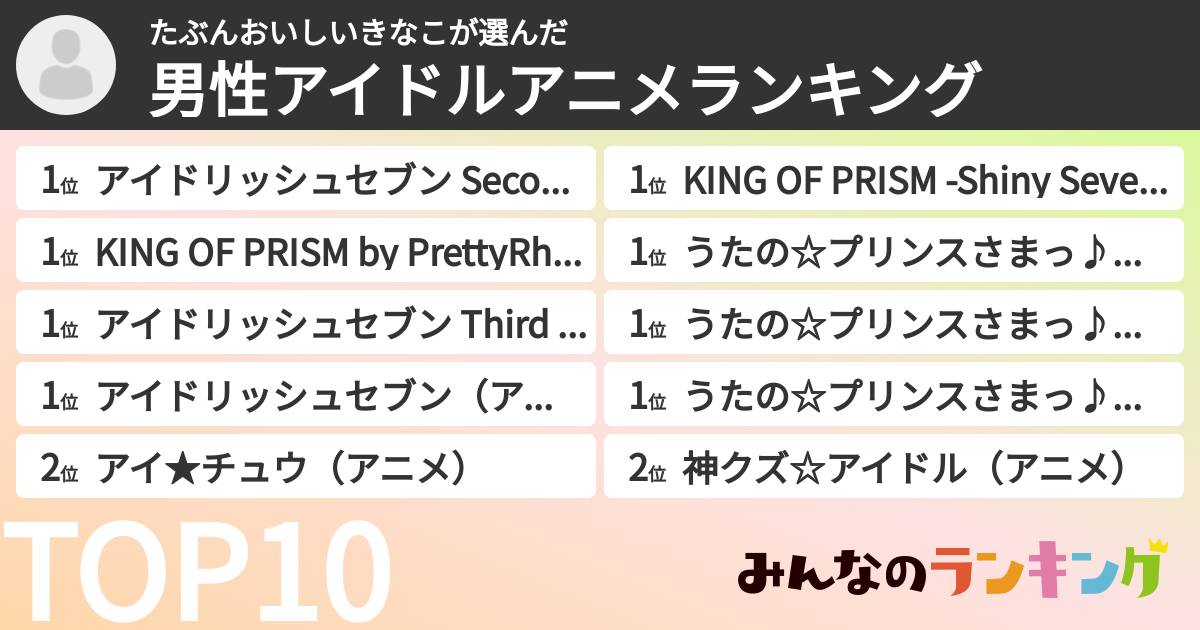 たぶんおいしいきなこが選んだ
男性アイドルアニメランキング

1位 アイドリッシュセブン Seco...

1位 KING OF PRISM by PrettyRh...

1位 アイドリッシュセブン Third ...

1位 アイドリッシュセブン（ア...

2位 アイ★チュウ（アニメ）

1位 KING OF PRISM -Shiny Seve...

1位 うたの☆プリンスさまっ♪...

1位 うたの☆プリンスさまっ♪...

1位 うたの☆プリンスさまっ♪...

2位 神クズ☆アイドル（アニメ）

TOP10

みんなのランキング